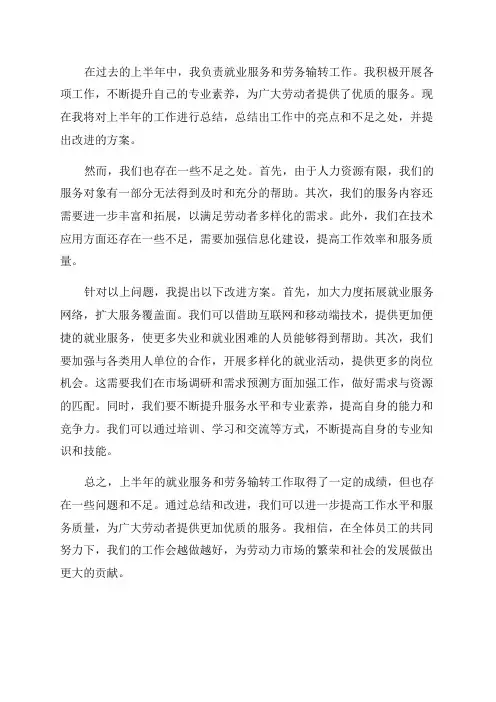 在过去的上半年中，我负责就业服务和劳务输转工作。我积极开展各项工作，不断提升自己的专业素养，为广大劳动者提供了优质的服务。现在我将对上半年的工作进行总结，总结出工作中的亮点和不足之处，并提出改进的方案。

然而，我们也存在一些不足之处。首先，由于人力资源有限，我们的服务对象有一部分无法得到及时和充分的帮助。其次，我们的服务内容还需要进一步丰富和拓展，以满足劳动者多样化的需求。此外，我们在技术应用方面还存在一些不足，需要加强信息化建设，提高工作效率和服务质量。

针对以上问题，我提出以下改进方案。首先，加大力度拓展就业服务网络，扩大服务覆盖面。我们可以借助互联网和移动端技术，提供更加便捷的就业服务，使更多失业和就业困难的人员能够得到帮助。其次，我们要加强与各类用人单位的合作，开展多样化的就业活动，提供更多的岗位机会。这需要我们在市场调研和需求预测方面加强工作，做好需求与资源的匹配。同时，我们要不断提升服务水平和专业素养，提高自身的能力和竞争力。我们可以通过培训、学习和交流等方式，不断提高自身的专业知识和技能。

总之，上半年的就业服务和劳务输转工作取得了一定的成绩，但也存在一些问题和不足。通过总结和改进，我们可以进一步提高工作水平和服务质量，为广大劳动者提供更加优质的服务。我相信，在全体员工的共同努力下，我们的工作会越做越好，为劳动力市场的繁荣和社会的发展做出更大的贡献。